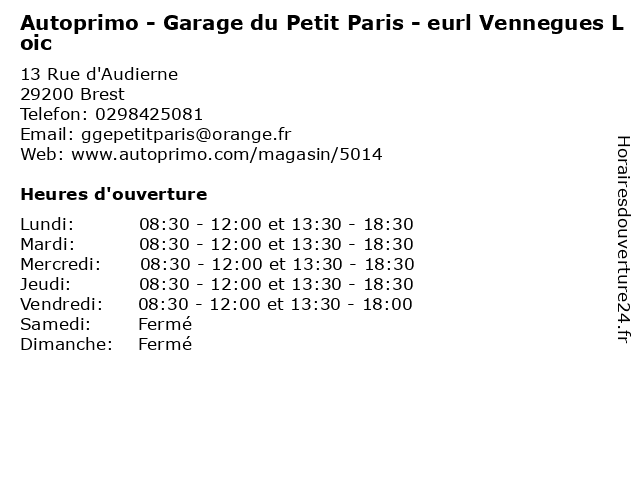 Autoprimo - Garage du Petit Paris - eurl Vennegues Loic

13 Rue d'Audierne
29200 Brest
Telefon: 0298425081
Email: ggepetitparis@orange.fr
Web: www.autoprimo.com/magasin/5014

Heures d'ouverture

Lundi: 08:30 - 12:00 et 13:30 - 18:30
Mardi: 08:30 - 12:00 et 13:30 - 18:30
Mercredi: 08:30 - 12:00 et 13:30 - 18:30
Jeudi: 08:30 - 12:00 et 13:30 - 18:30
Vendredi: 08:30 - 12:00 et 13:30 - 18:00
Samedi: Fermé
Dimanche: Fermé

Horairesdouverture24.fr